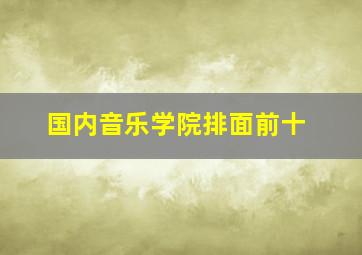 国内音乐学院排面前十